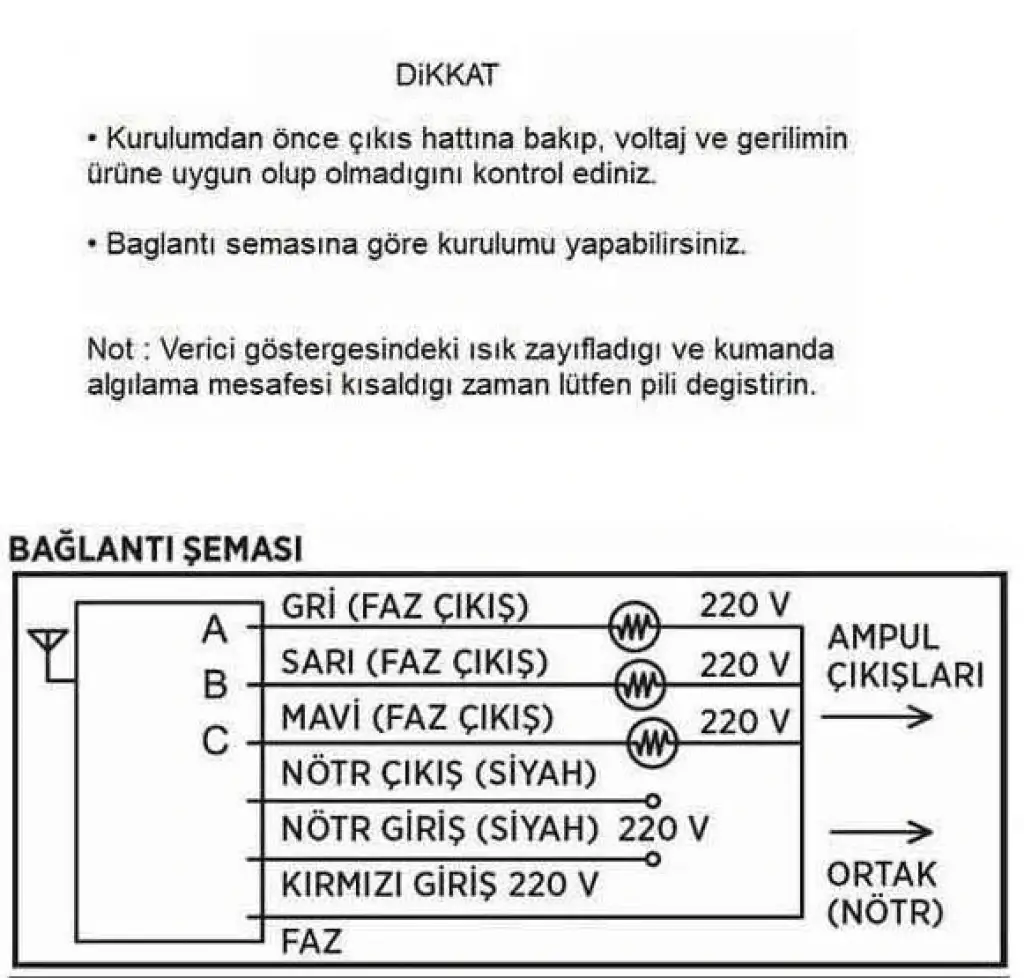 DiKKAT

• Kurulumdan önce çıkıs hattına bakıp, voltaj ve gerilimin ürüne uygun olup olmadıgını kontrol ediniz.

• Baglantı semasına göre kurulumu yapabilirsiniz.

Not : Verici göstergesindeki ısık zayıfladıgı ve kumanda algılama mesafesi kısaldıgı zaman lütfen pili degistirin.

BAĞLANTI ŞEMASI

A
B
C

GRİ (FAZ ÇIKIŞ) 220 V
SARI (FAZ ÇIKIŞ) 220 V
MAVİ (FAZ ÇIKIŞ) 220 V
NÖTR ÇIKIŞ (SİYAH)
NÖTR GİRİŞ (SİYAH) 220 V
KIRMIZI GİRİŞ 220 V
FAZ

AMPUL ÇIKIŞLARI

ORTAK (NÖTR)